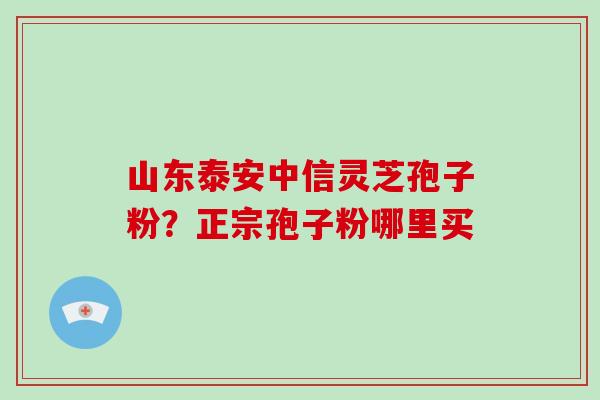 山东泰安中信灵芝孢子粉？正宗孢子粉哪里买